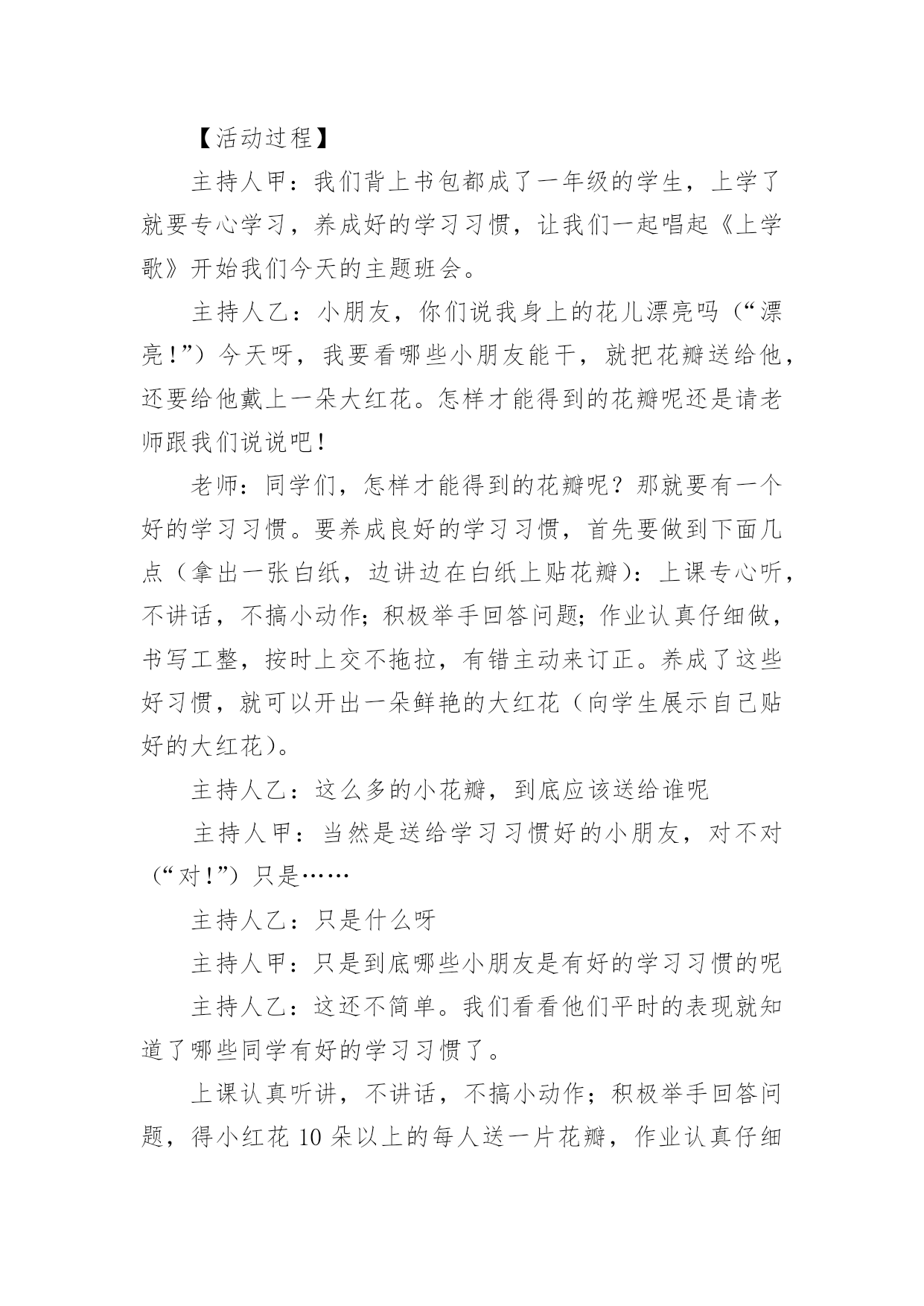 【活动过程】

主持人甲：我们背上书包都成了一年级的学生，上学了就要专心学习，养成好的学习习惯，让我们一起唱起《上学歌》开始我们今天的主题班会。

主持人乙：小朋友，你们说我身上的花儿漂亮吗（“漂亮！”）今天呀，我要看哪些小朋友能干，就把花瓣送给他，还要给他戴上一朵大红花。怎样才能得到的花瓣呢还是请老师跟我们说说吧！

老师：同学们，怎样才能得到的花瓣呢？那就要有一个好的学习习惯。要养成良好的学习习惯，首先要做到下面几点（拿出一张白纸，边讲边在白纸上贴花瓣）：上课专心听，不讲话，不搞小动作；积极举手回答问题；作业认真仔细做，书写工整，按时上交不拖拉，有错主动来订正。养成了这些好习惯，就可以开出一朵鲜艳的大红花（向学生展示自己贴好的大红花）。

主持人乙：这么多的小花瓣，到底应该送给谁呢

主持人甲：当然是送给学习习惯好的小朋友，对不对（“对！”）只是……

主持人乙：只是什么呀

主持人甲：只是到底哪些小朋友是有好的学习习惯的呢

主持人乙：这还不简单。我们看看他们平时的表现就知道了哪些同学有好的学习习惯了。

上课认真听讲，不讲话，不搞小动作；积极举手回答问题，得小红花 10 朵以上的每人送一片花瓣，作业认真仔细